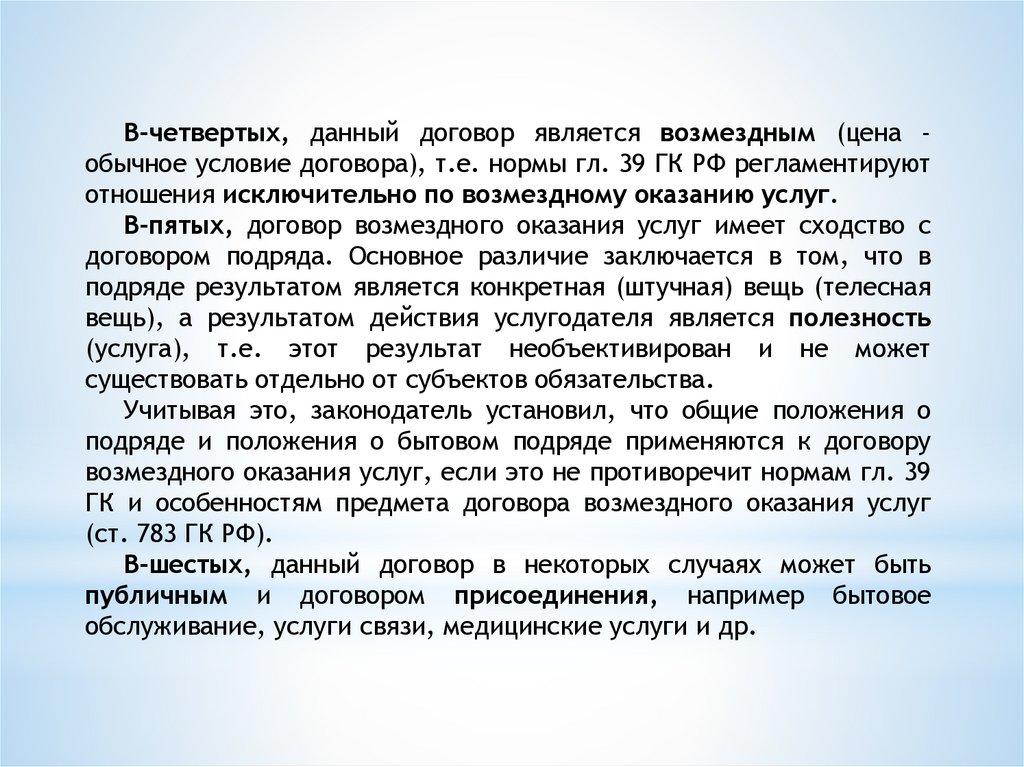 В-четвертых, данный договор является возмездным (цена - обычное условие договора), т.е. нормы гл. 39 ГК РФ регламентируют отношения исключительно по возмездному оказанию услуг.

В-пятых, договор возмездного оказания услуг имеет сходство с договором подряда. Основное различие заключается в том, что в подряде результатом является конкретная (штучная) вещь (телесная вещь), а результатом действия услугодателя является полезность (услуга), т.е. этот результат необъективирован и не может существовать отдельно от субъектов обязательства.

Учитывая это, законодатель установил, что общие положения о подряде и положения о бытовом подряде применяются к договору возмездного оказания услуг, если это не противоречит нормам гл. 39 ГК и особенностям предмета договора возмездного оказания услуг (ст. 783 ГК РФ).

В-шестых, данный договор в некоторых случаях может быть публичным и договором присоединения, например бытовое обслуживание, услуги связи, медицинские услуги и др.